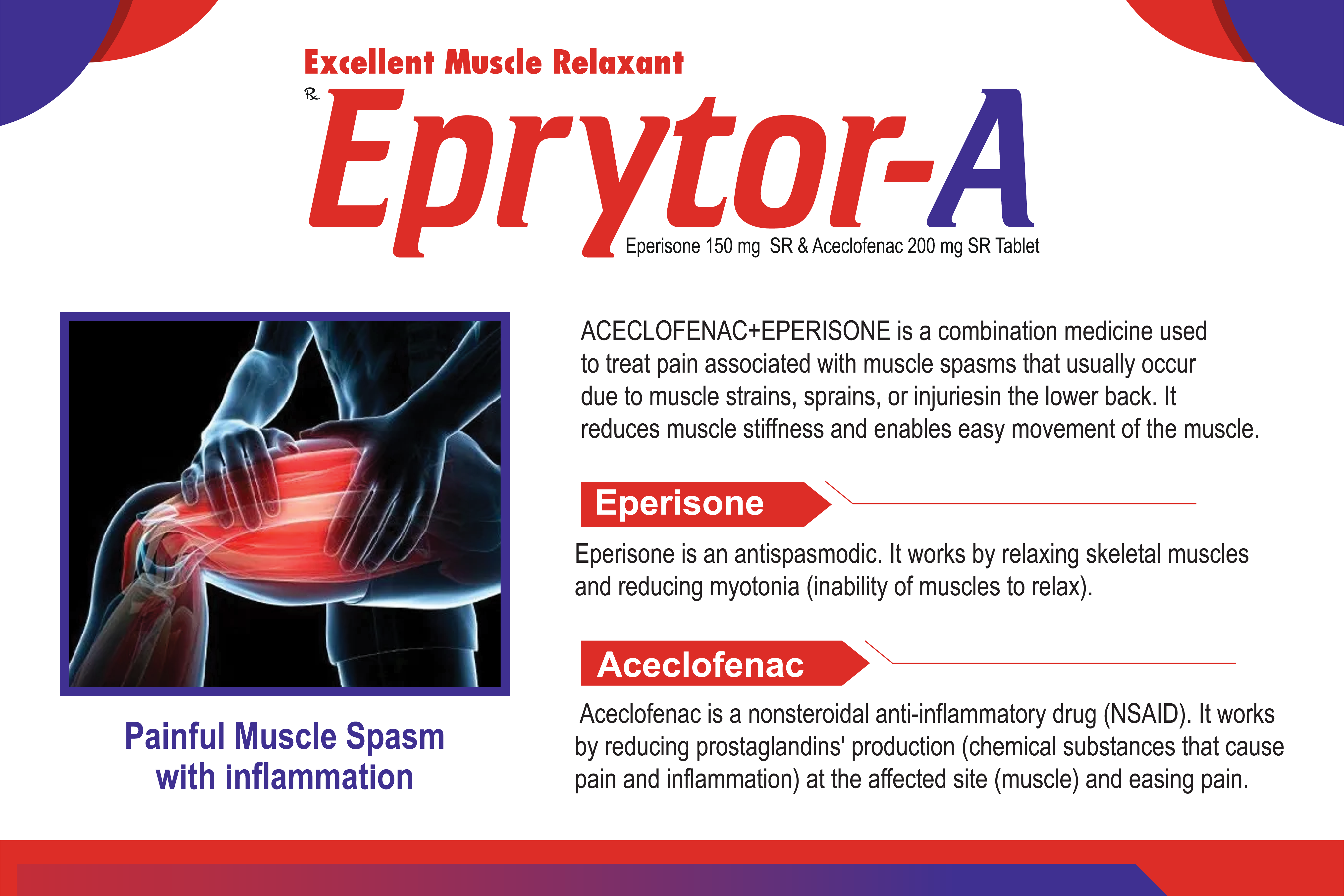 Excellent Muscle Relaxant

℞ Eprytor-A

Eperisone 150 mg SR & Aceclofenac 200 mg SR Tablet

Painful Muscle Spasm with inflammation

ACECLOFENAC+EPERISONE is a combination medicine used to treat pain associated with muscle spasms that usually occur due to muscle strains, sprains, or injuriesin the lower back. It reduces muscle stiffness and enables easy movement of the muscle.

Eperisone

Eperisone is an antispasmodic. It works by relaxing skeletal muscles and reducing myotonia (inability of muscles to relax).

Aceclofenac

Aceclofenac is a nonsteroidal anti-inflammatory drug (NSAID). It works by reducing prostaglandins' production (chemical substances that cause pain and inflammation) at the affected site (muscle) and easing pain.